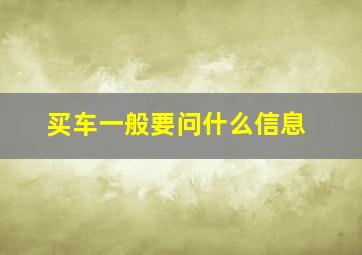 买车一般要问什么信息